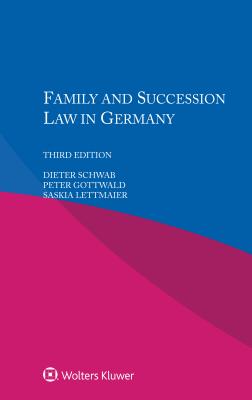 FAMILY AND SUCCESSION LAW IN GERMANY

THIRD EDITION

DIETER SCHWAB
PETER GOTTWALD
SASKIA LETTMAIER

Wolters Kluwer